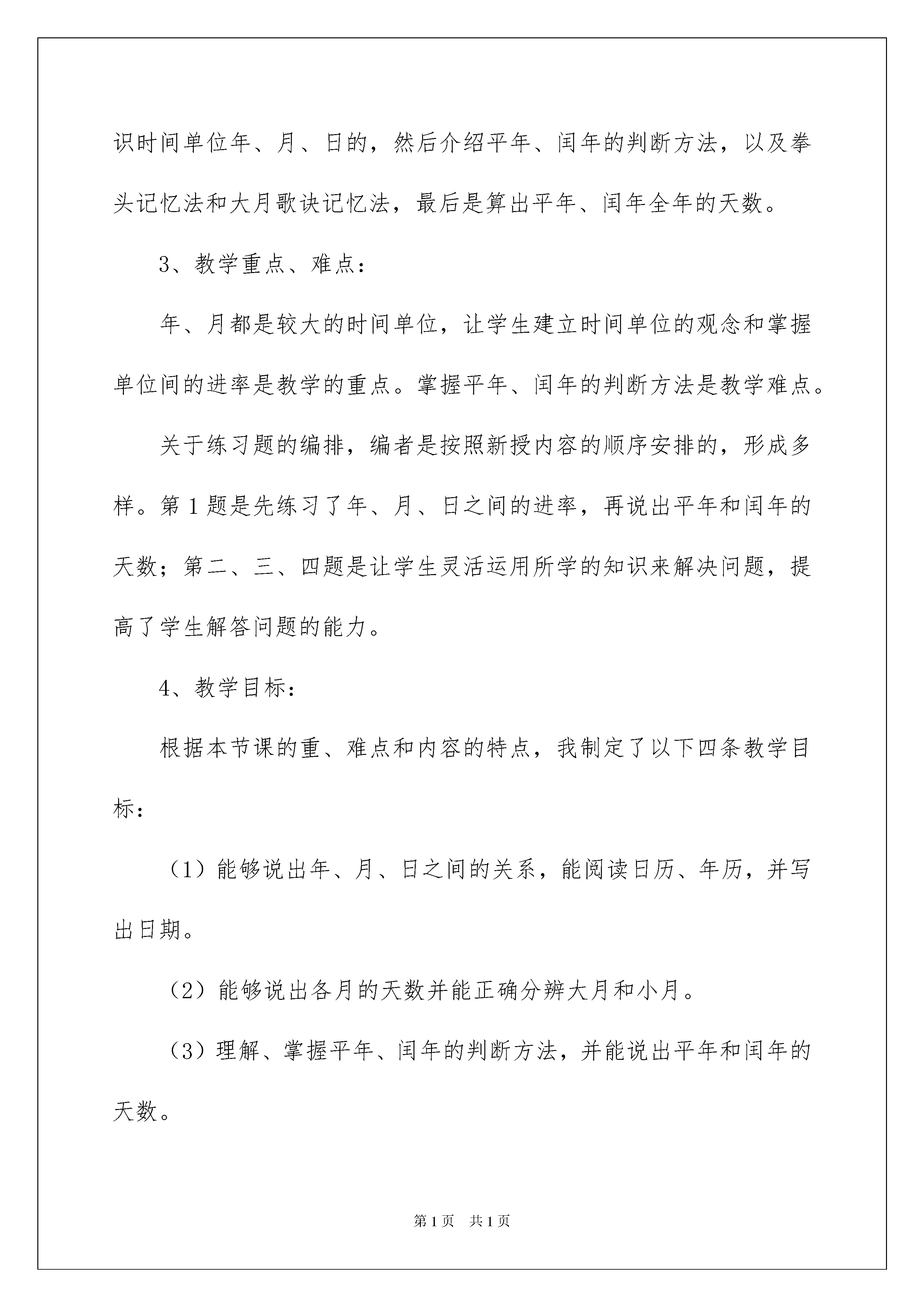 识时间单位年、月、日的，然后介绍平年、闰年的判断方法，以及拳头记忆法和大月歌诀记忆法，最后是算出平年、闰年全年的天数。

3、教学重点、难点：

年、月都是较大的时间单位，让学生建立时间单位的观念和掌握单位间的进率是教学的重点。掌握平年、闰年的判断方法是教学难点。

关于练习题的编排，编者是按照新授内容的顺序安排的，形成多样。第1题是先练习了年、月、日之间的进率，再说出平年和闰年的天数；第二、三、四题是让学生灵活运用所学的知识来解决问题，提高了学生解答问题的能力。

4、教学目标：

根据本节课的重、难点和内容的特点，我制定了以下四条教学目标：

（1）能够说出年、月、日之间的关系，能阅读日历、年历，并写出日期。

（2）能够说出各月的天数并能正确分辨大月和小月。

（3）理解、掌握平年、闰年的判断方法，并能说出平年和闰年的天数。

第1页 共1页